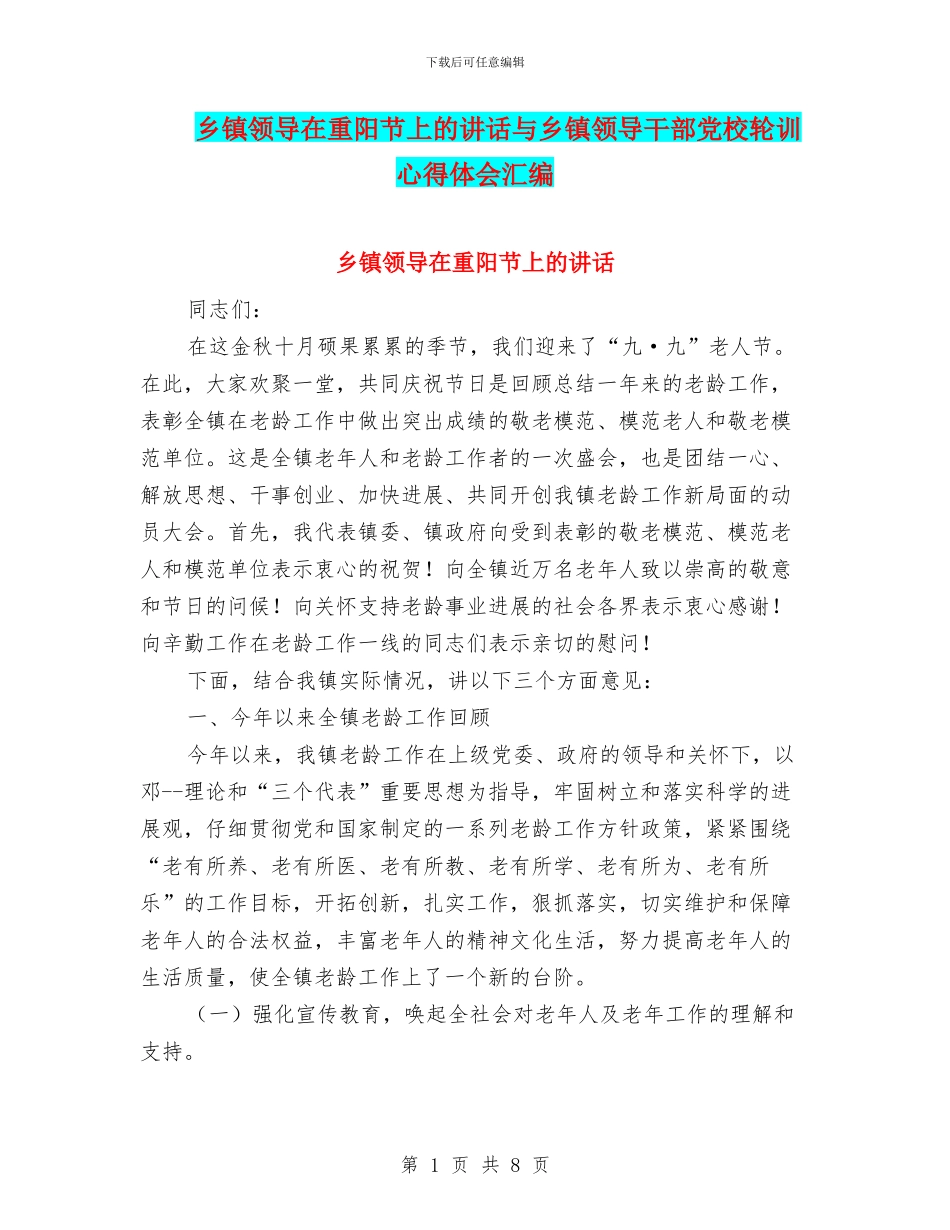 下载后可任意编辑

乡镇领导在重阳节上的讲话与乡镇领导干部党校轮训心得体会汇编

乡镇领导在重阳节上的讲话

同志们：

在这金秋十月硕果累累的季节，我们迎来了“九·九”老人节。在此，大家欢聚一堂，共同庆祝节日是回顾总结一年来的老龄工作，表彰全镇在老龄工作中做出突出成绩的敬老模范、模范老人和敬老模范单位。这是全镇老年人和老龄工作者的一次盛会，也是团结一心、解放思想、干事创业、加快进展、共同开创我镇老龄工作新局面的动员大会。首先，我代表镇委、镇政府向受到表彰的敬老模范、模范老人和模范单位表示衷心的祝贺！向全镇近万名老年人致以崇高的敬意和节日的问候！向关怀支持老龄事业进展的社会各界表示衷心感谢！向辛勤工作在老龄工作一线的同志们表示亲切的慰问！

下面，结合我镇实际情况，讲以下三个方面意见：

一、今年以来全镇老龄工作回顾

今年以来，我镇老龄工作在上级党委、政府的领导和关怀下，以邓--理论和“三个代表”重要思想为指导，牢固树立和落实科学的进展观，仔细贯彻党和国家制定的一系列老龄工作方针政策，紧紧围绕“老有所养、老有所医、老有所教、老有所学、老有所为、老有所乐”的工作目标，开拓创新，扎实工作，狠抓落实，切实维护和保障老年人的合法权益，丰富老年人的精神文化生活，努力提高老年人的生活质量，使全镇老龄工作上了一个新的台阶。

（一）强化宣传教育，唤起全社会对老年人及老年工作的理解和支持。

第 1 页 共 8 页